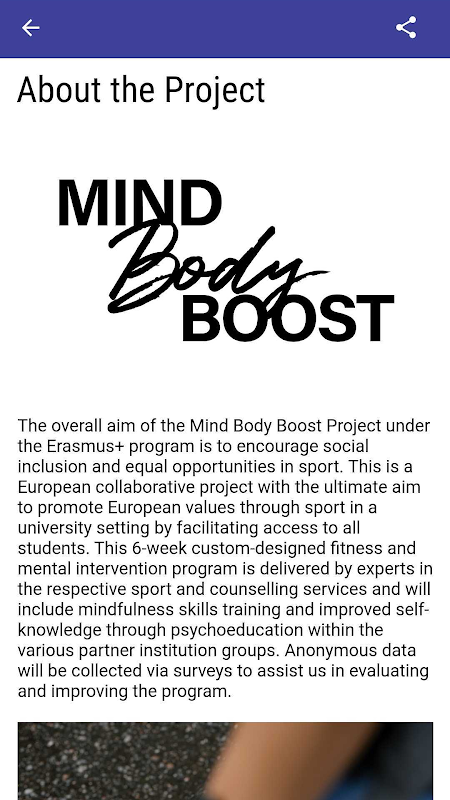 About the Project

MIND
Body
BOOST

The overall aim of the Mind Body Boost Project under the Erasmus+ program is to encourage social inclusion and equal opportunities in sport. This is a European collaborative project with the ultimate aim to promote European values through sport in a university setting by facilitating access to all students. This 6-week custom-designed fitness and mental intervention program is delivered by experts in the respective sport and counselling services and will include mindfulness skills training and improved self-knowledge through psychoeducation within the various partner institution groups. Anonymous data will be collected via surveys to assist us in evaluating and improving the program.